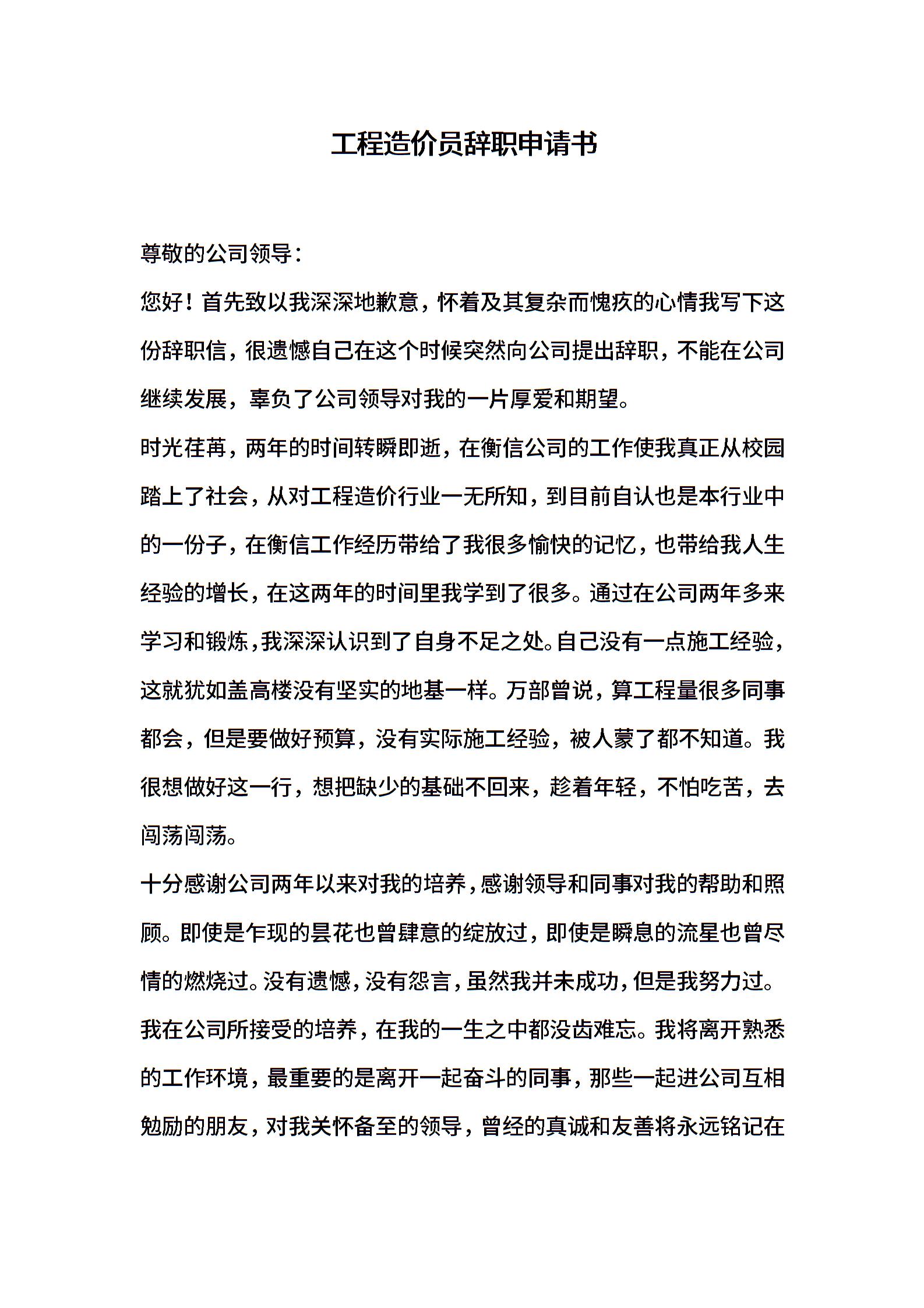 工程造价员辞职申请书

尊敬的公司领导：

您好！首先致以我深深地歉意，怀着及其复杂而愧疚的心情我写下这份辞职信，很遗憾自己在这个时候突然向公司提出辞职，不能在公司继续发展，辜负了公司领导对我的一片厚爱和期望。

时光荏苒，两年的时间转瞬即逝，在衡信公司的工作使我真正从校园踏上了社会，从对工程造价行业一无所知，到目前自认也是本行业中的一份子，在衡信工作经历带给了我很多愉快的记忆，也带给我人生经验的增长，在这两年的时间里我学到了很多。通过在公司两年多来学习和锻炼，我深深认识到了自身不足之处。自己没有一点施工经验，这就犹如盖高楼没有坚实的地基一样。万部曾说，算工程量很多同事都会，但是要做好预算，没有实际施工经验，被人蒙了都不知道。我很想做好这一行，想把缺少的基础不回来，趁着年轻，不怕吃苦，去闯荡闯荡。

十分感谢公司两年以来对我的培养，感谢领导和同事对我的帮助和照顾。即使是乍现的昙花也曾肆意的绽放过，即使是瞬息的流星也曾尽情的燃烧过。没有遗憾，没有怨言，虽然我并未成功，但是我努力过。我在公司所接受的培养，在我的一生之中都没齿难忘。我将离开熟悉的工作环境，最重要的是离开一起奋斗的同事，那些一起进公司互相勉励的朋友，对我关怀备至的领导，曾经的真诚和友善将永远铭记在